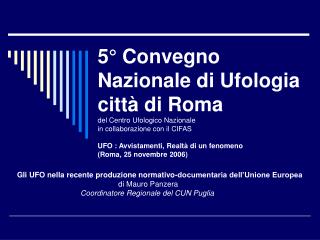 5° Convegno Nazionale di Ufologia città di Roma

del Centro Ufologico Nazionale in collaborazione con il CIFAS

UFO : Avvistamenti, Realtà di un fenomeno (Roma, 25 novembre 2006)

Gli UFO nella recente produzione normativo-documentaria dell'Unione Europea
di Mauro Panzera
Coordinatore Regionale del CUN Puglia